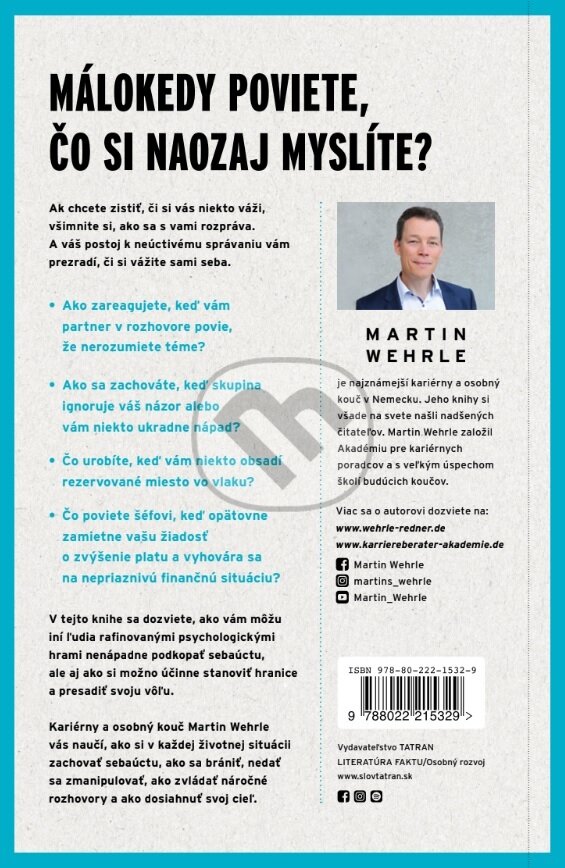 MÁLOKEDY POVIETE,
ČO SI NAOZAJ MYSLÍTE?

Ak chcete zistiť, či si vás niekto váži, všimnite si, ako sa s vami rozpráva. A váš postoj k neúctivému správaniu vám prezradí, či si vážite sami seba.

• Ako zareagujete, keď vám partner v rozhovore povie, že nerozumiete téme?

• Ako sa zachováte, keď skupina ignoruje váš názor alebo vám niekto ukradne nápad?

• Čo urobíte, keď vám niekto obsadí rezervované miesto vo vlaku?

• Čo poviete šéfovi, keď opätovne zamietne vašu žiadosť o zvýšenie platu a vyhovára sa na nepriaznivú finančnú situáciu?

V tejto knihe sa dozviete, ako vám môžu iní ľudia rafinovanými psychologickými hrami nenápadne podkopať sebaúctu, ale aj ako si možno účinne stanoviť hranice a presadiť svoju vôľu.

Kariérny a osobný kouč Martin Wehrle vás naučí, ako si v každej životnej situácii zachovať sebaúctu, ako sa brániť, nedať sa zmanipulovať, ako zvládať náročné rozhovory a ako dosiahnuť svoj cieľ.

MARTIN
WEHRLE

je najznámejší kariérny a osobný kouč v Nemecku. Jeho knihy si všade na svete našli nadšených čitateľov. Martin Wehrle založil Akadémiu pre kariérnych poradcov a s veľkým úspechom školí budúcich koučov.

Viac sa o autorovi dozviete na:
www.wehrle-redner.de
www.karriereberater-akademie.de
Martin Wehrle
martins_wehrle
Martin_Wehrle

ISBN 978-80-222-1532-9
9 788022 215329 >

Vydavateľstvo TATRAN
LITERATÚRA FAKTU/Osobný rozvoj
www.slovtatran.sk